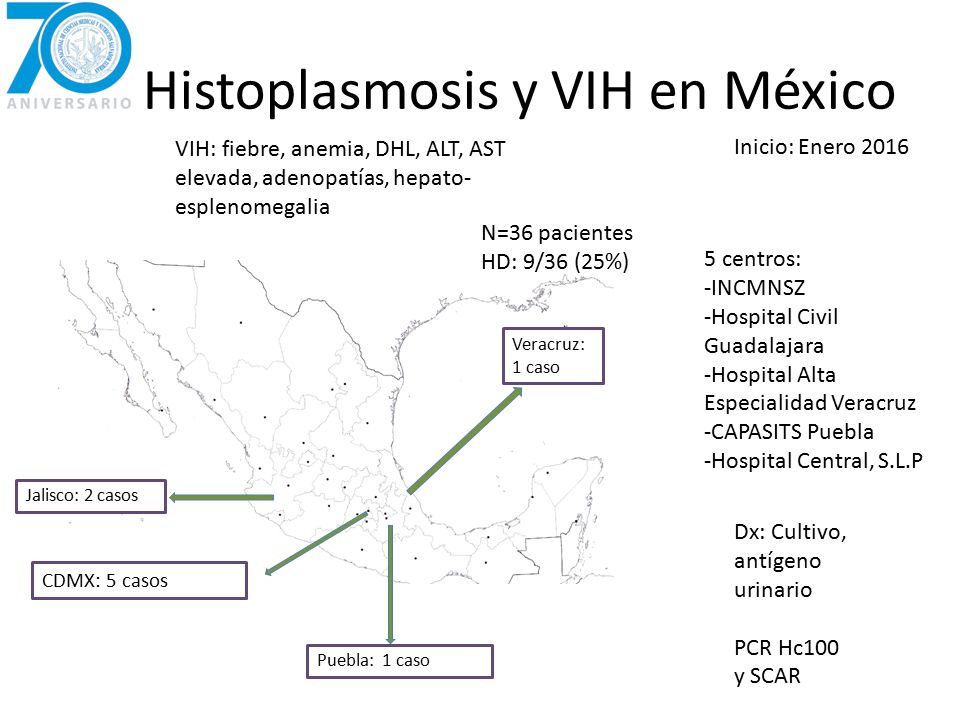 70
ANIVERSARIO

Histoplasmosis y VIH en México

VIH: fiebre, anemia, DHL, ALT, AST elevada, adenopatías, hepato-esplenomegalia

Inicio: Enero 2016

N=36 pacientes
HD: 9/36 (25%)

5 centros:
-INCMNSZ
-Hospital Civil Guadalajara
-Hospital Alta Especialidad Veracruz
-CAPASITS Puebla
-Hospital Central, S.L.P

Veracruz: 1 caso

Jalisco: 2 casos

CDMX: 5 casos

Puebla: 1 caso

Dx: Cultivo, antígeno urinario

PCR Hc100 y SCAR